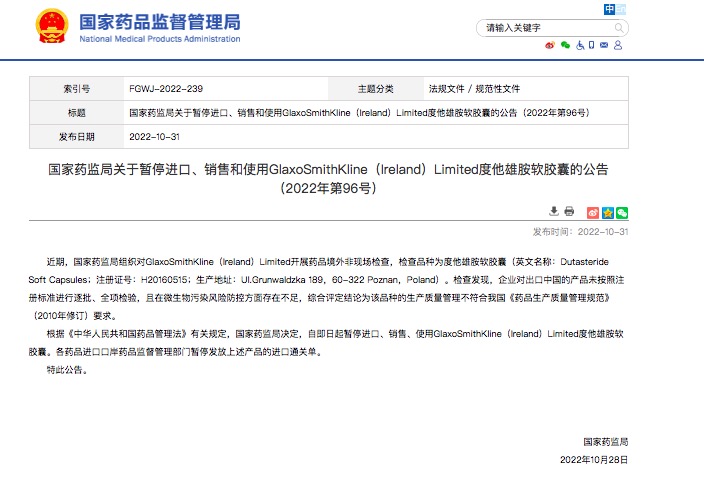 国家药品监督管理局
National Medical Products Administration

中 En

请输入关键字

| 索引号 | FGWJ-2022-239 | 主题分类 | 法规文件 / 规范性文件 |
|---|---|---|---|
| 标题 | 国家药监局关于暂停进口、销售和使用GlaxoSmithKline（Ireland）Limited度他雄胺软胶囊的公告（2022年第96号） | | |
| 发布日期 | 2022-10-31 | | |

国家药监局关于暂停进口、销售和使用GlaxoSmithKline（Ireland）Limited度他雄胺软胶囊的公告（2022年第96号）

发布时间：2022-10-31

近期，国家药监局组织对GlaxoSmithKline（Ireland）Limited开展药品境外非现场检查，检查品种为度他雄胺软胶囊（英文名称：Dutasteride Soft Capsules；注册证号：H20160515；生产地址：Ul.Grunwaldzka 189，60-322 Poznan，Poland）。检查发现，企业对出口中国的产品未按照注册标准进行逐批、全项检验，且在微生物污染风险防控方面存在不足，综合评定结论为该品种的生产质量管理不符合我国《药品生产质量管理规范》（2010年修订）要求。

根据《中华人民共和国药品管理法》有关规定，国家药监局决定，自即日起暂停进口、销售、使用GlaxoSmithKline（Ireland）Limited度他雄胺软胶囊。各药品进口口岸药品监督管理部门暂停发放上述产品的进口通关单。

特此公告。

国家药监局
2022年10月28日